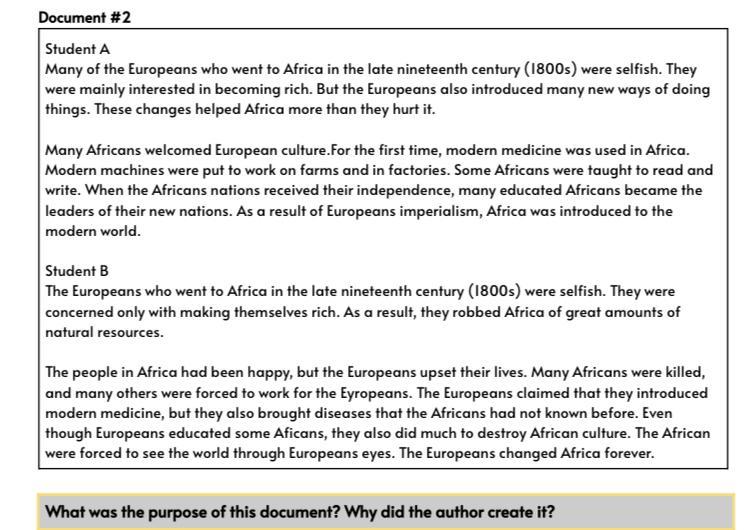 Document #2

Student A
Many of the Europeans who went to Africa in the late nineteenth century (1800s) were selfish. They were mainly interested in becoming rich. But the Europeans also introduced many new ways of doing things. These changes helped Africa more than they hurt it.

Many Africans welcomed European culture.For the first time, modern medicine was used in Africa. Modern machines were put to work on farms and in factories. Some Africans were taught to read and write. When the Africans nations received their independence, many educated Africans became the leaders of their new nations. As a result of Europeans imperialism, Africa was introduced to the modern world.

Student B
The Europeans who went to Africa in the late nineteenth century (1800s) were selfish. They were concerned only with making themselves rich. As a result, they robbed Africa of great amounts of natural resources.

The people in Africa had been happy, but the Europeans upset their lives. Many Africans were killed, and many others were forced to work for the Eyropeans. The Europeans claimed that they introduced modern medicine, but they also brought diseases that the Africans had not known before. Even though Europeans educated some Aficans, they also did much to destroy African culture. The African were forced to see the world through Europeans eyes. The Europeans changed Africa forever.

What was the purpose of this document? Why did the author create it?